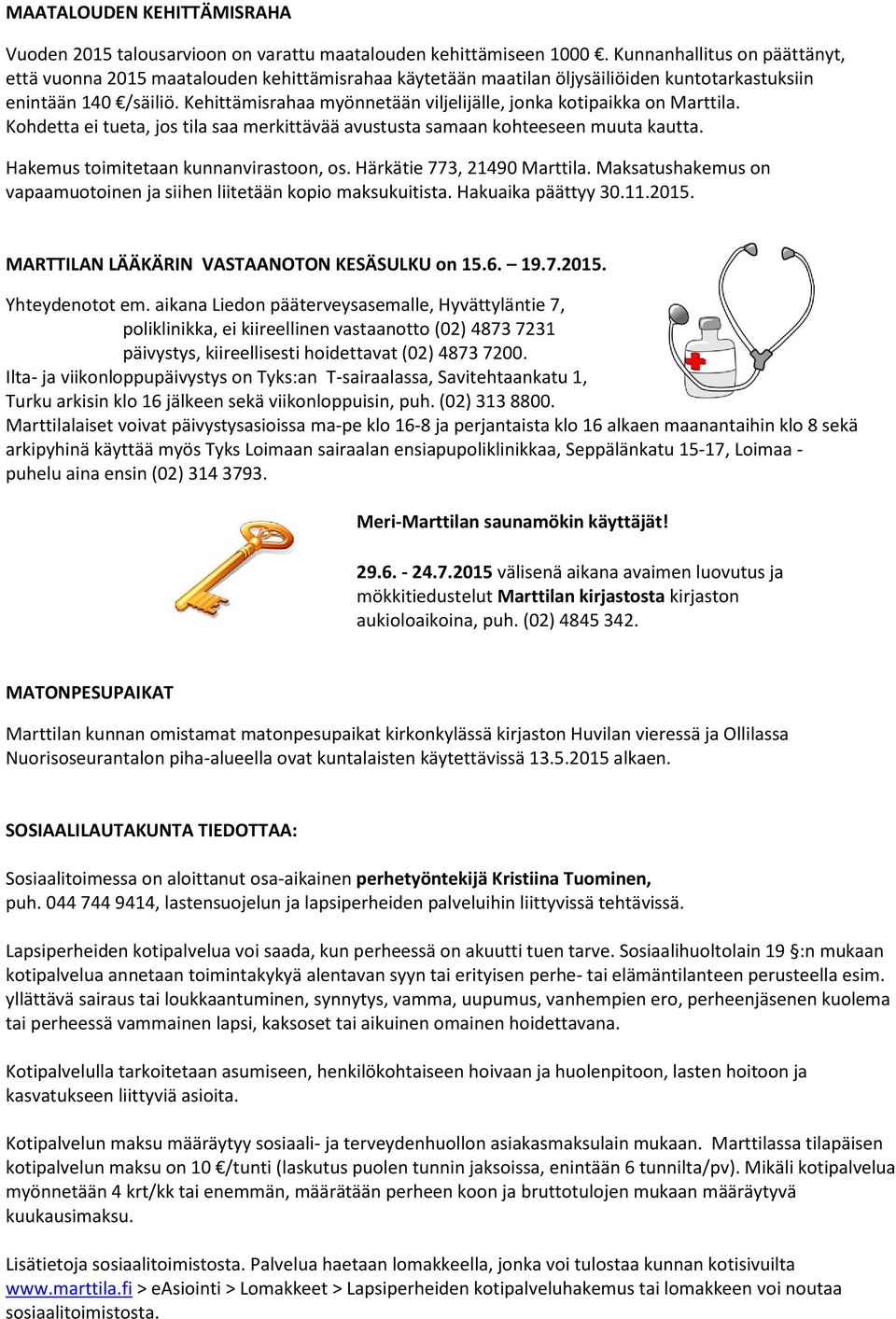 MAATALOUDEN KEHITTÄMISRAHA

Vuoden 2015 talousarvioon on varattu maatalouden kehittämiseen 1000 €. Kunnanhallitus on päättänyt, että vuonna 2015 maatalouden kehittämisrahaa käytetään maatilan öljysäiliöiden kuntotarkastuksiin enintään 140 €/säiliö. Kehittämisrahaa myönnetään viljelijälle, jonka kotipaikka on Marttila. Kohdetta ei tueta, jos tila saa merkittävää avustusta samaan kohteeseen muuta kautta.

Hakemus toimitetaan kunnanvirastoon, os. Härkätie 773, 21490 Marttila. Maksatushakemus on vapaamuotoinen ja siihen liitetään kopio maksukuitista. Hakuaika päättyy 30.11.2015.

MARTTILAN LÄÄKÄRIN VASTAANOTON KESÄSULKU on 15.6. – 19.7.2015.

Yhteydenotot em. aikana Liedon pääterveysasemalle, Hyvättyläntie 7,
poliklinikka, ei kiireellinen vastaanotto (02) 4873 7231
päivystys, kiireellisesti hoidettavat (02) 4873 7200.
Ilta- ja viikonloppupäivystys on Tyks:an T-sairaalassa, Savitehtaankatu 1, Turku arkisin klo 16 jälkeen sekä viikonloppuisin, puh. (02) 313 8800.
Marttilalaiset voivat päivystysasioissa ma-pe klo 16-8 ja perjantaista klo 16 alkaen maanantaihin klo 8 sekä arkipyhinä käyttää myös Tyks Loimaan sairaalan ensiapupoliklinikkaa, Seppälänkatu 15-17, Loimaa - puhelu aina ensin (02) 314 3793.

Meri-Marttilan saunamökin käyttäjät!

29.6. - 24.7.2015 välisenä aikana avaimen luovutus ja mökkitiedustelut Marttilan kirjastosta kirjaston aukioloaikoina, puh. (02) 4845 342.

MATONPESUPAIKAT

Marttilan kunnan omistamat matonpesupaikat kirkonkylässä kirjaston Huvilan vieressä ja Ollilassa Nuorisoseurantalon piha-alueella ovat kuntalaisten käytettävissä 13.5.2015 alkaen.

SOSIAALILAUTAKUNTA TIEDOTTAA:

Sosiaalitoimessa on aloittanut osa-aikainen perhetyöntekijä Kristiina Tuominen, puh. 044 744 9414, lastensuojelun ja lapsiperheiden palveluihin liittyvissä tehtävissä.

Lapsiperheiden kotipalvelua voi saada, kun perheessä on akuutti tuen tarve. Sosiaalihuoltolain 19 §:n mukaan kotipalvelua annetaan toimintakykyä alentavan syyn tai erityisen perhe- tai elämäntilanteen perusteella esim. yllättävä sairaus tai loukkaantuminen, synnytys, vamma, uupumus, vanhempien ero, perheenjäsenen kuolema tai perheessä vammainen lapsi, kaksoset tai aikuinen omainen hoidettavana.

Kotipalvelulla tarkoitetaan asumiseen, henkilökohtaiseen hoivaan ja huolenpitoon, lasten hoitoon ja kasvatukseen liittyviä asioita.

Kotipalvelun maksu määräytyy sosiaali- ja terveydenhuollon asiakasmaksulain mukaan. Marttilassa tilapäisen kotipalvelun maksu on 10 €/tunti (laskutus puolen tunnin jaksoissa, enintään 6 tunnilta/pv). Mikäli kotipalvelua myönnetään 4 krt/kk tai enemmän, määrätään perheen koon ja bruttotulojen mukaan määräytyvä kuukausimaksu.

Lisätietoja sosiaalitoimistosta. Palvelua haetaan lomakkeella, jonka voi tulostaa kunnan kotisivuilta www.marttila.fi > eAsiointi > Lomakkeet > Lapsiperheiden kotipalveluhakemus tai lomakkeen voi noutaa sosiaalitoimistosta.